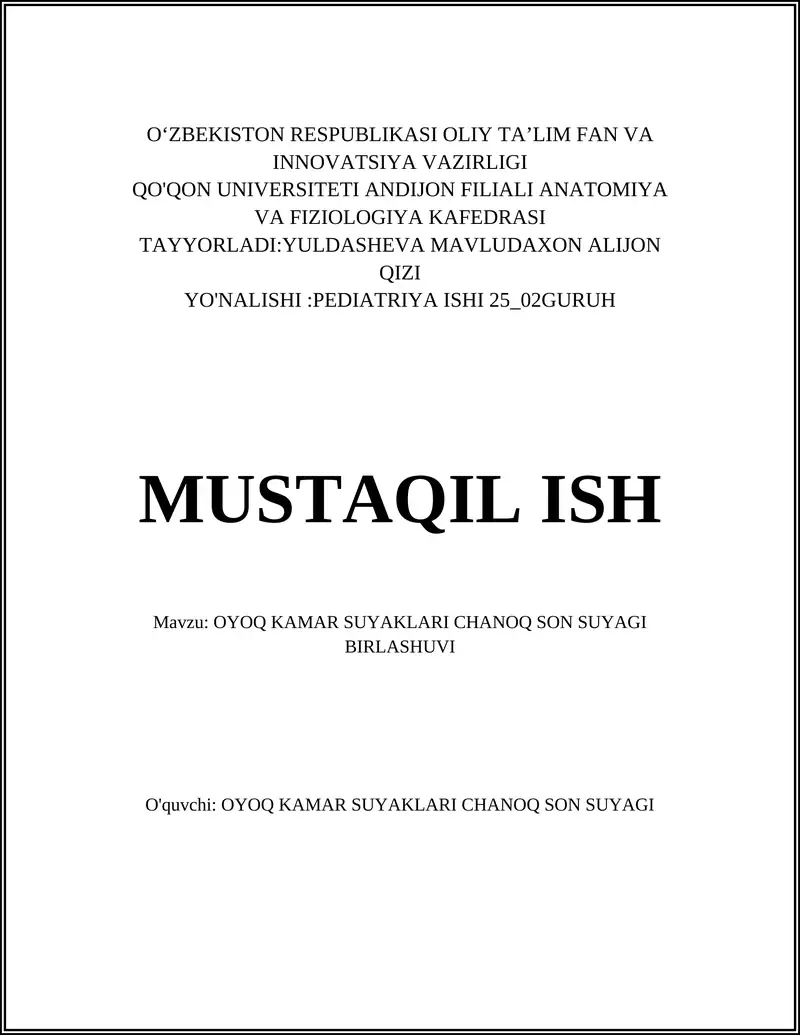 O‘ZBEKISTON RESPUBLIKASI OLIY TA’LIM FAN VA INNOVATSIYA VAZIRLIGI
QO'QON UNIVERSITETI ANDIJON FILIALI ANATOMIYA VA FIZIOLOGIYA KAFEDRASI
TAYYORLADI:YULDASHEVA MAVLUDAXON ALIJON QIZI
YO'NALISHI :PEDIATRIYA ISHI 25_02GURUH

MUSTAQIL ISH

Mavzu: OYOQ KAMAR SUYAKLARI CHANOQ SON SUYAGI BIRLASHUVI

O'quvchi: OYOQ KAMAR SUYAKLARI CHANOQ SON SUYAGI